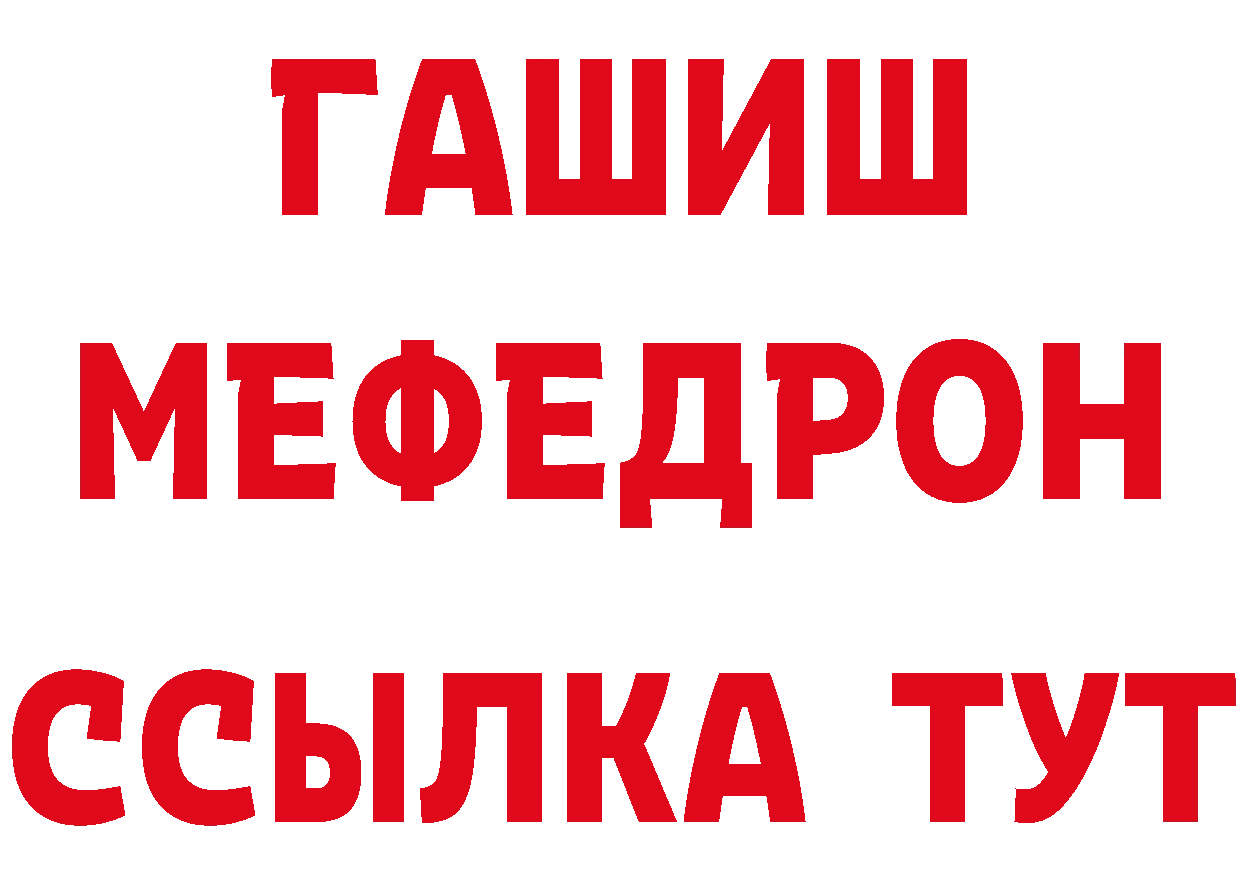 ГАШИШ
МЕФЕДРОН
ССЫЛКА ТУТ